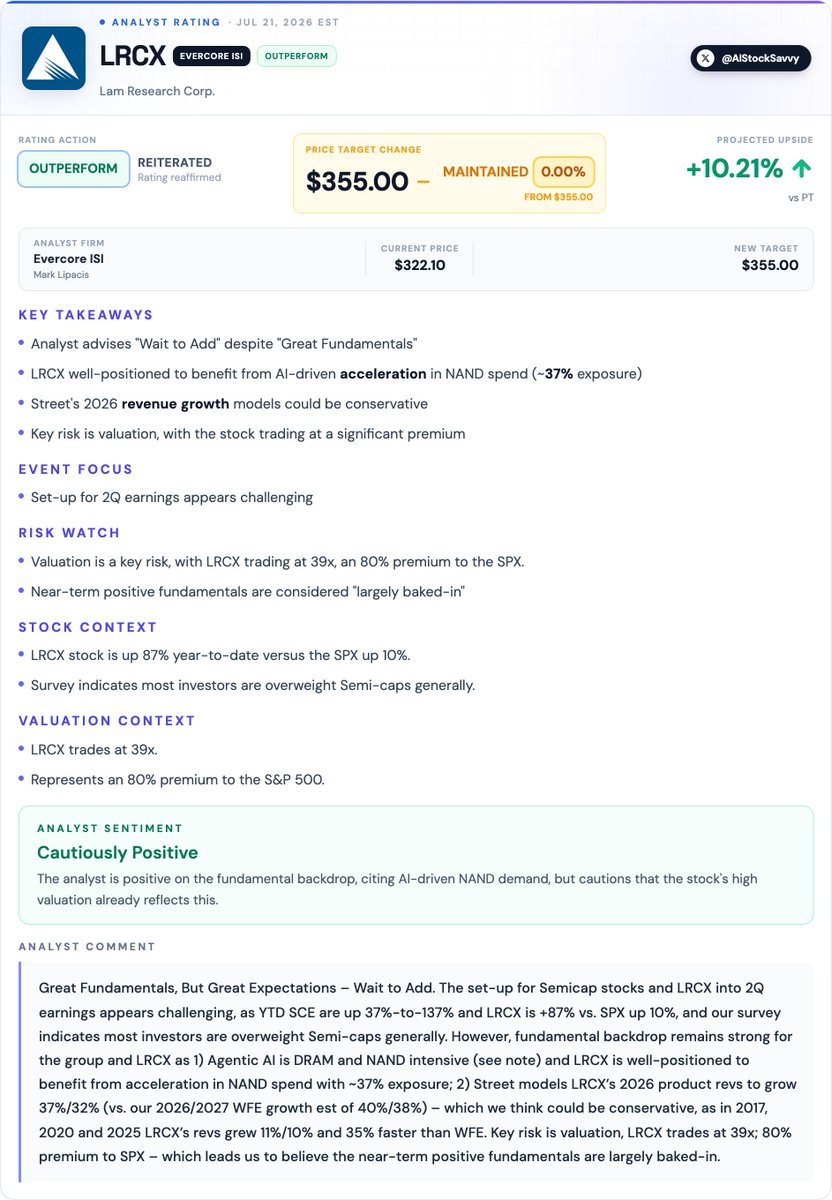 • ANALYST RATING · JUL 21, 2026 EST

LRCX EVERCORE ISI OUTPERFORM

Lam Research Corp.

@AIStockSavvy

RATING ACTION
OUTPERFORM REITERATED
Rating reaffirmed

PRICE TARGET CHANGE
$355.00 – MAINTAINED 0.00%
FROM $355.00

PROJECTED UPSIDE
+10.21% ↑
vs PT

ANALYST FIRM
Evercore ISI
Mark Lipacis

CURRENT PRICE
$322.10

NEW TARGET
$355.00

KEY TAKEAWAYS

• Analyst advises "Wait to Add" despite "Great Fundamentals"
• LRCX well-positioned to benefit from AI-driven acceleration in NAND spend (~37% exposure)
• Street's 2026 revenue growth models could be conservative
• Key risk is valuation, with the stock trading at a significant premium

EVENT FOCUS

• Set-up for 2Q earnings appears challenging

RISK WATCH

• Valuation is a key risk, with LRCX trading at 39x, an 80% premium to the SPX.
• Near-term positive fundamentals are considered "largely baked-in"

STOCK CONTEXT

• LRCX stock is up 87% year-to-date versus the SPX up 10%.
• Survey indicates most investors are overweight Semi-caps generally.

VALUATION CONTEXT

• LRCX trades at 39x.
• Represents an 80% premium to the S&P 500.

ANALYST SENTIMENT
Cautiously Positive
The analyst is positive on the fundamental backdrop, citing AI-driven NAND demand, but cautions that the stock's high valuation already reflects this.

ANALYST COMMENT

Great Fundamentals, But Great Expectations – Wait to Add. The set-up for Semicap stocks and LRCX into 2Q earnings appears challenging, as YTD SCE are up 37%-to-137% and LRCX is +87% vs. SPX up 10%, and our survey indicates most investors are overweight Semi-caps generally. However, fundamental backdrop remains strong for the group and LRCX as 1) Agentic AI is DRAM and NAND intensive (see note) and LRCX is well-positioned to benefit from acceleration in NAND spend with ~37% exposure; 2) Street models LRCX's 2026 product revs to grow 37%/32% (vs. our 2026/2027 WFE growth est of 40%/38%) – which we think could be conservative, as in 2017, 2020 and 2025 LRCX's revs grew 11%/10% and 35% faster than WFE. Key risk is valuation, LRCX trades at 39x; 80% premium to SPX – which leads us to believe the near-term positive fundamentals are largely baked-in.